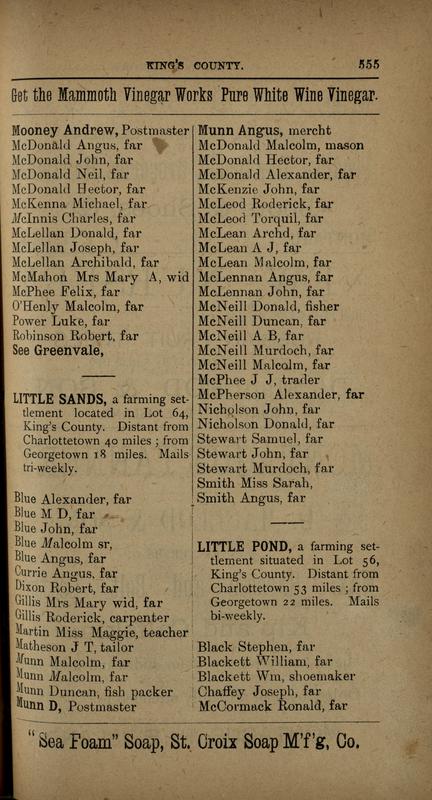 KING'S COUNTY. 555

Get the Mammoth Vinegar Works Pure White Wine Vinegar.

Mooney Andrew, Postmaster
McDonald Angus, far
McDonald John, far
McDonald Neil, far
McDonald Hector, far
McKenna Michael, far
McInnis Charles, far
McLellan Donald, far
McLellan Joseph, far
McLellan Archibald, far
McMahon Mrs Mary A, wid
McPhee Felix, far
O'Henly Malcolm, far
Power Luke, far
Robinson Robert, far
See Greenvale,

LITTLE SANDS, a farming settlement located in Lot 64, King's County. Distant from Charlottetown 40 miles; from Georgetown 18 miles. Mails tri-weekly.

Blue Alexander, far
Blue M D, far
Blue John, far
Blue Malcolm sr,
Blue Angus, far
Currie Angus, far
Dixon Robert, far
Gillis Mrs Mary wid, far
Gillis Roderick, carpenter
Martin Miss Maggie, teacher
Matheson J T, tailor
Munn Malcolm, far
Munn Malcolm, far
Munn Duncan, fish packer
Munn D, Postmaster

Munn Angus, mercht
McDonald Malcolm, mason
McDonald Hector, far
McDonald Alexander, far
McKenzie John, far
McLeod Roderick, far
McLeod Torquil, far
McLean Archd, far
McLean A J, far
McLean Malcolm, far
McLennan Angus, far
McLennan John, far
McNeill Donald, fisher
McNeill Duncan, far
McNeill A B, far
McNeill Murdoch, far
McNeill Malcolm, far
McPhee J J, trader
McPherson Alexander, far
Nicholson John, far
Nicholson Donald, far
Stewart Samuel, far
Stewart John, far
Stewart Murdoch, far
Smith Miss Sarah,
Smith Angus, far

LITTLE POND, a farming settlement situated in Lot 56, King's County. Distant from Charlottetown 53 miles; from Georgetown 22 miles. Mails bi-weekly.

Black Stephen, far
Blackett William, far
Blackett Wm, shoemaker
Chaffey Joseph, far
McCormack Ronald, far

"Sea Foam" Soap, St. Croix Soap M'f'g, Co.